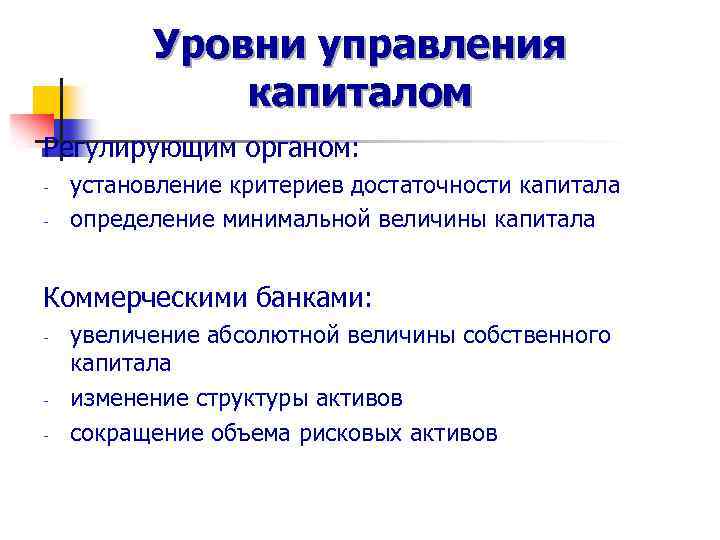 Уровни управления капиталом

Регулирующим органом:
- установление критериев достаточности капитала
- определение минимальной величины капитала

Коммерческими банками:
- увеличение абсолютной величины собственного капитала
- изменение структуры активов
- сокращение объема рисковых активов